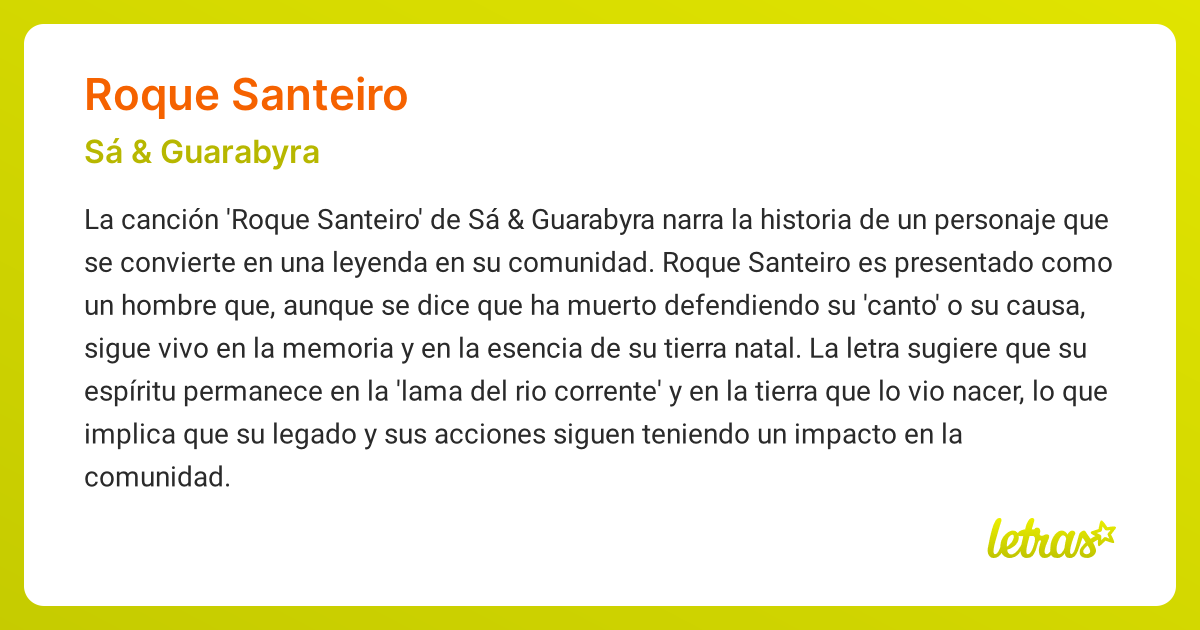 Roque Santeiro

Sá & Guarabyra

La canción 'Roque Santeiro' de Sá & Guarabyra narra la historia de un personaje que se convierte en una leyenda en su comunidad. Roque Santeiro es presentado como un hombre que, aunque se dice que ha muerto defendiendo su 'canto' o su causa, sigue vivo en la memoria y en la esencia de su tierra natal. La letra sugiere que su espíritu permanece en la 'lama del rio corrente' y en la tierra que lo vio nacer, lo que implica que su legado y sus acciones siguen teniendo un impacto en la comunidad.

letras